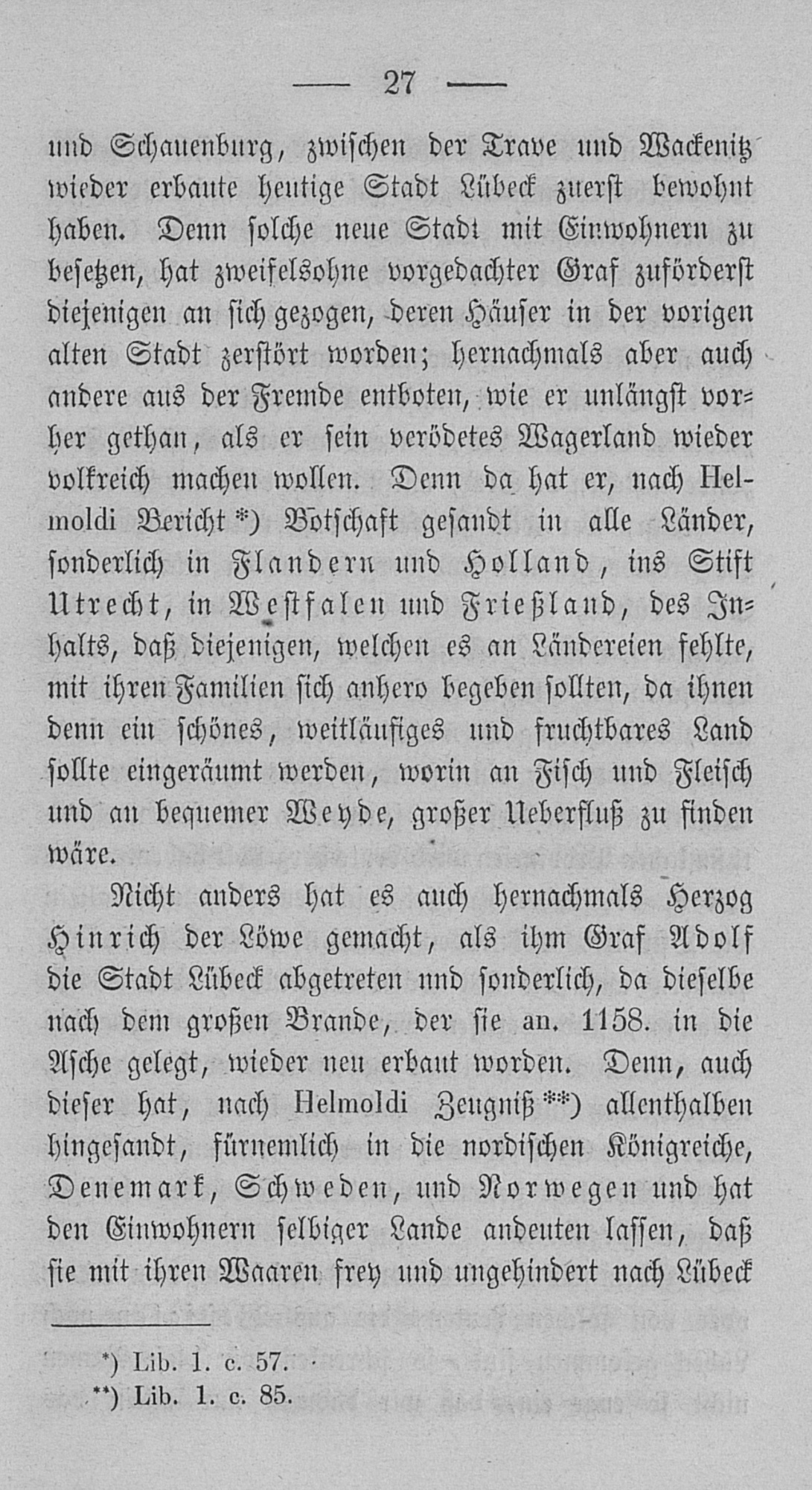 — 27 —

und Schauenburg, zwischen der Trave und Wackenitz wieder erbaute heutige Stadt Lübeck zuerst bewohnt haben. Denn solche neue Stadt mit Einwohnern zu besetzen, hat zweifelsohne vorgedachter Graf zuförderst diejenigen an sich gezogen, deren Häuser in der vorigen alten Stadt zerstört worden; hernachmals aber auch andere aus der Fremde entboten, wie er unlängst vorher gethan, als er sein verödetes Wagerland wieder volkreich machen wollen. Denn da hat er, nach Helmoldi Bericht *) Botschaft gesandt in alle Länder, sonderlich in Flandern und Holland, ins Stift Utrecht, in Westfalen und Frießland, des Inhalts, daß diejenigen, welchen es an Ländereien fehlte, mit ihren Familien sich anhero begeben sollten, da ihnen denn ein schönes, weitläufiges und fruchtbares Land sollte eingeräumt werden, worin an Fisch und Fleisch und an bequemer Weyde, großer Ueberfluß zu finden wäre.

Nicht anders hat es auch hernachmals Herzog Hinrich der Löwe gemacht, als ihm Graf Adolf die Stadt Lübeck abgetreten und sonderlich, da dieselbe nach dem großen Brande, der sie an. 1158. in die Asche gelegt, wieder neu erbaut worden. Denn, auch dieser hat, nach Helmoldi Zeugniß **) allenthalben hingesandt, fürnemlich in die nordischen Königreiche, Denemark, Schweden, und Norwegen und hat den Einwohnern selbiger Lande andeuten lassen, daß sie mit ihren Waaren frey und ungehindert nach Lübeck

*) Lib. 1. c. 57.
**) Lib. 1. c. 85.